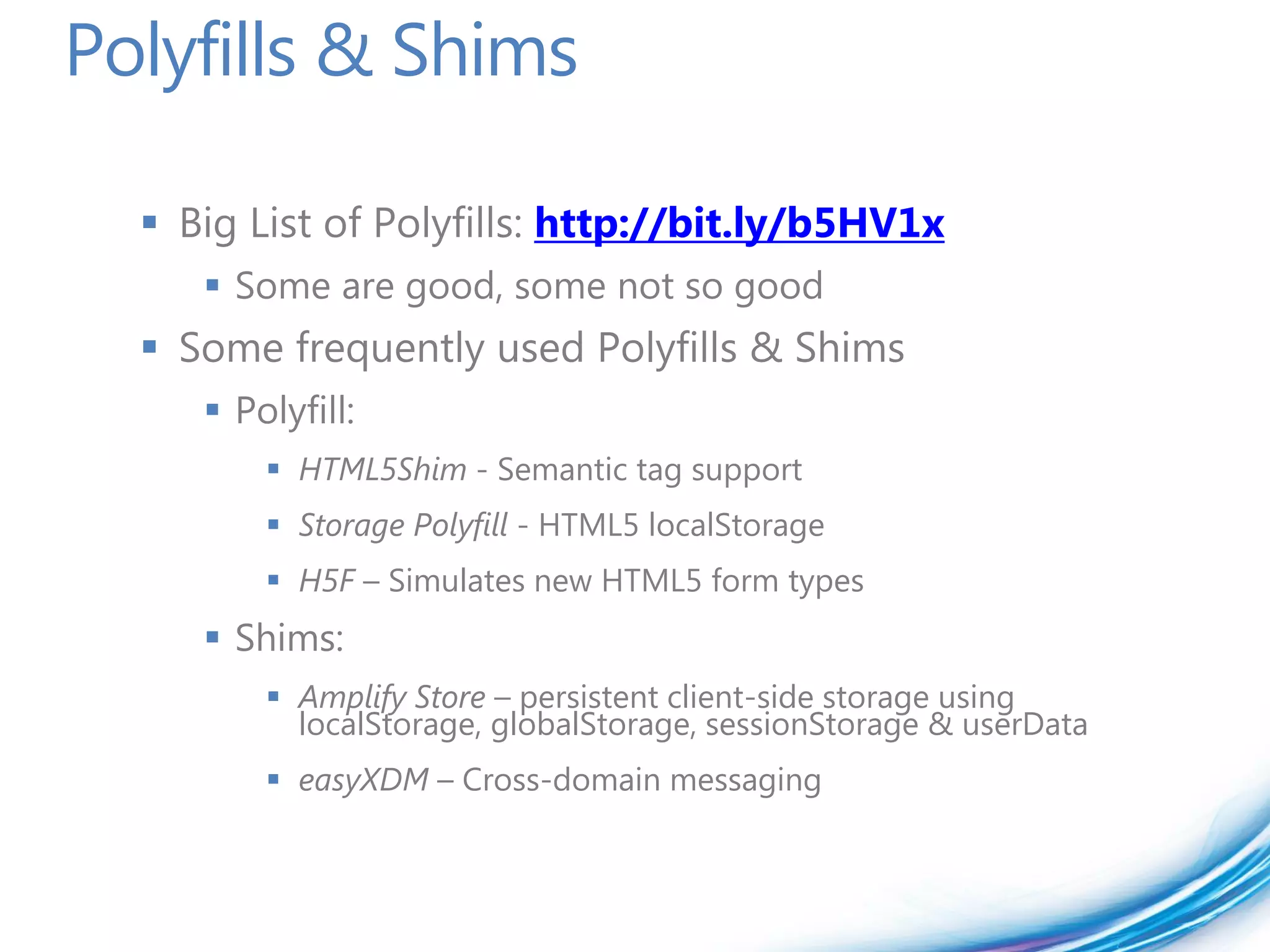 Polyfills & Shims

• Big List of Polyfills: http://bit.ly/b5HV1x
• Some are good, some not so good
• Some frequently used Polyfills & Shims
• Polyfill:
• HTML5Shim - Semantic tag support
• Storage Polyfill - HTML5 localStorage
• H5F – Simulates new HTML5 form types
• Shims:
• Amplify Store – persistent client-side storage using localStorage, globalStorage, sessionStorage & userData
• easyXDM – Cross-domain messaging